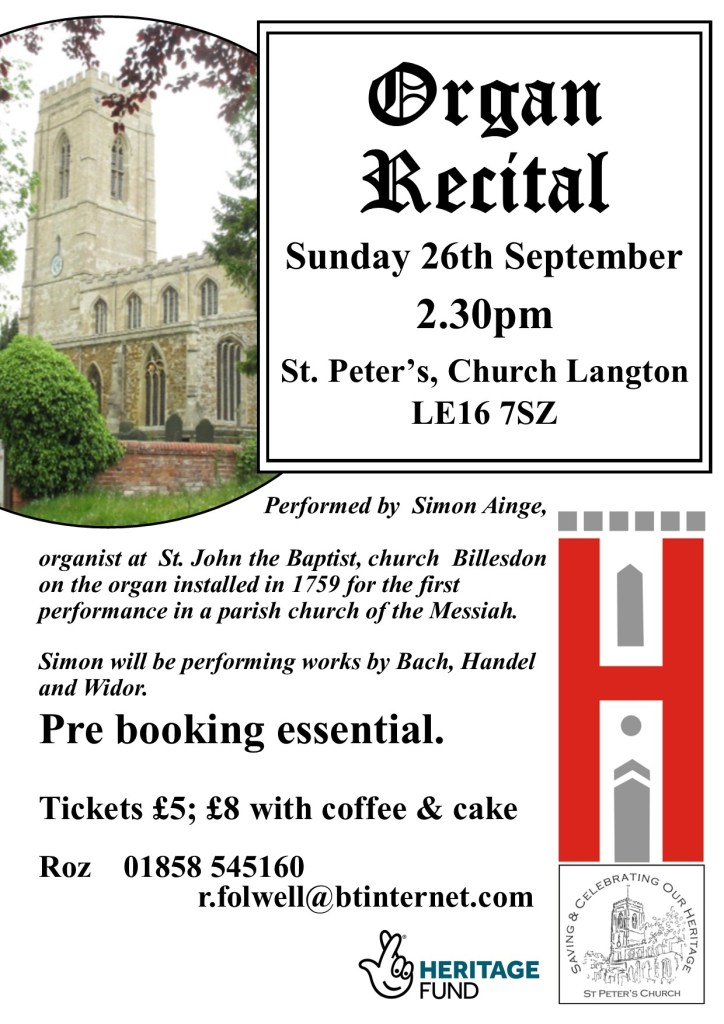 Organ Recital

Sunday 26th September

2.30pm

St. Peter's, Church Langton
LE16 7SZ

Performed by Simon Ainge,

organist at St. John the Baptist, church Billesdon on the organ installed in 1759 for the first performance in a parish church of the Messiah.

Simon will be performing works by Bach, Handel and Widor.

Pre booking essential.

Tickets £5; £8 with coffee & cake

Roz 01858 545160
r.folwell@btinternet.com

HERITAGE FUND

SAVING & CELEBRATING OUR HERITAGE
ST PETER'S CHURCH